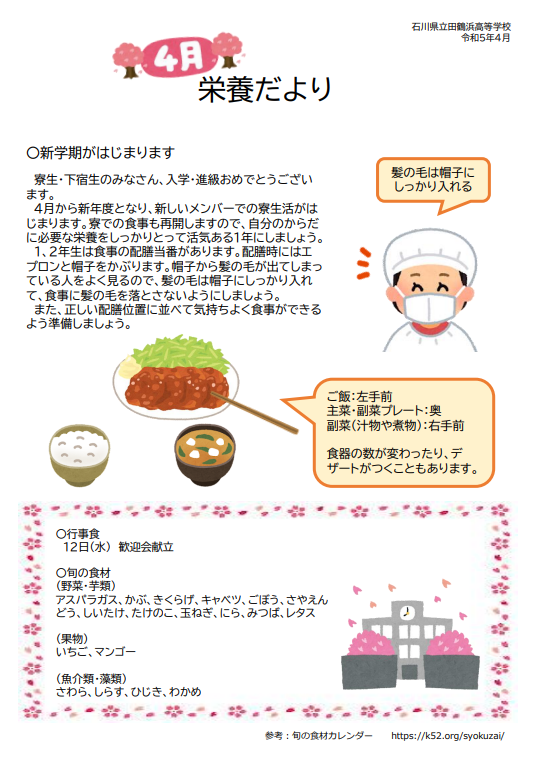 石川県立田鶴浜高等学校
令和5年4月

4月
栄養だより

○新学期がはじまります

寮生・下宿生のみなさん、入学・進級おめでとうございます。
4月から新年度となり、新しいメンバーでの寮生活がはじまります。寮での食事も再開しますので、自分のからだに必要な栄養をしっかりとって活気ある1年にしましょう。
1、2年生は食事の配膳当番があります。配膳時にはエプロンと帽子をかぶります。帽子から髪の毛が出てしまっている人をよく見るので、髪の毛は帽子にしっかり入れて、食事に髪の毛を落とさないようにしましょう。
また、正しい配膳位置に並べて気持ちよく食事ができるよう準備しましょう。

髪の毛は帽子に
しっかり入れる

ご飯：左手前
主菜・副菜プレート：奥
副菜（汁物や煮物）：右手前

食器の数が変わったり、デザートがつくこともあります。

○行事食
12日（水） 歓迎会献立

○旬の食材
（野菜・芋類）
アスパラガス、かぶ、きくらげ、キャベツ、ごぼう、さやえんどう、しいたけ、たけのこ、玉ねぎ、にら、みつば、レタス

（果物）
いちご、マンゴー

（魚介類・藻類）
さわら、しらす、ひじき、わかめ

参考：旬の食材カレンダー https://k52.org/syokuzai/